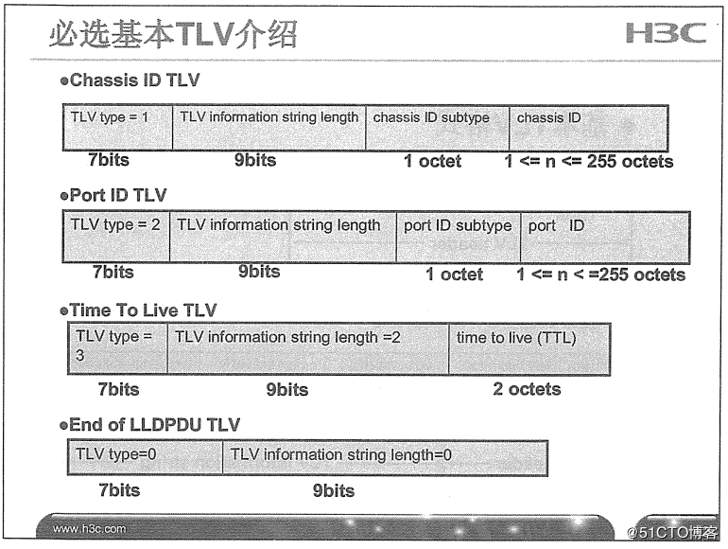 必选基本TLV介绍

H3C

●Chassis ID TLV

| TLV type = 1 | TLV information string length | chassis ID subtype | chassis ID |
|---|---|---|---|
| 7bits | 9bits | 1 octet | 1 <= n <= 255 octets |

●Port ID TLV

| TLV type = 2 | TLV information string length | port ID subtype | port ID |
|---|---|---|---|
| 7bits | 9bits | 1 octet | 1 <= n < =255 octets |

●Time To Live TLV

| TLV type = 3 | TLV information string length =2 | time to live (TTL) |
|---|---|---|
| 7bits | 9bits | 2 octets |

●End of LLDPDU TLV

| TLV type=0 | TLV information string length=0 |
|---|---|
| 7bits | 9bits |

www.h3c.com

@51CTO博客